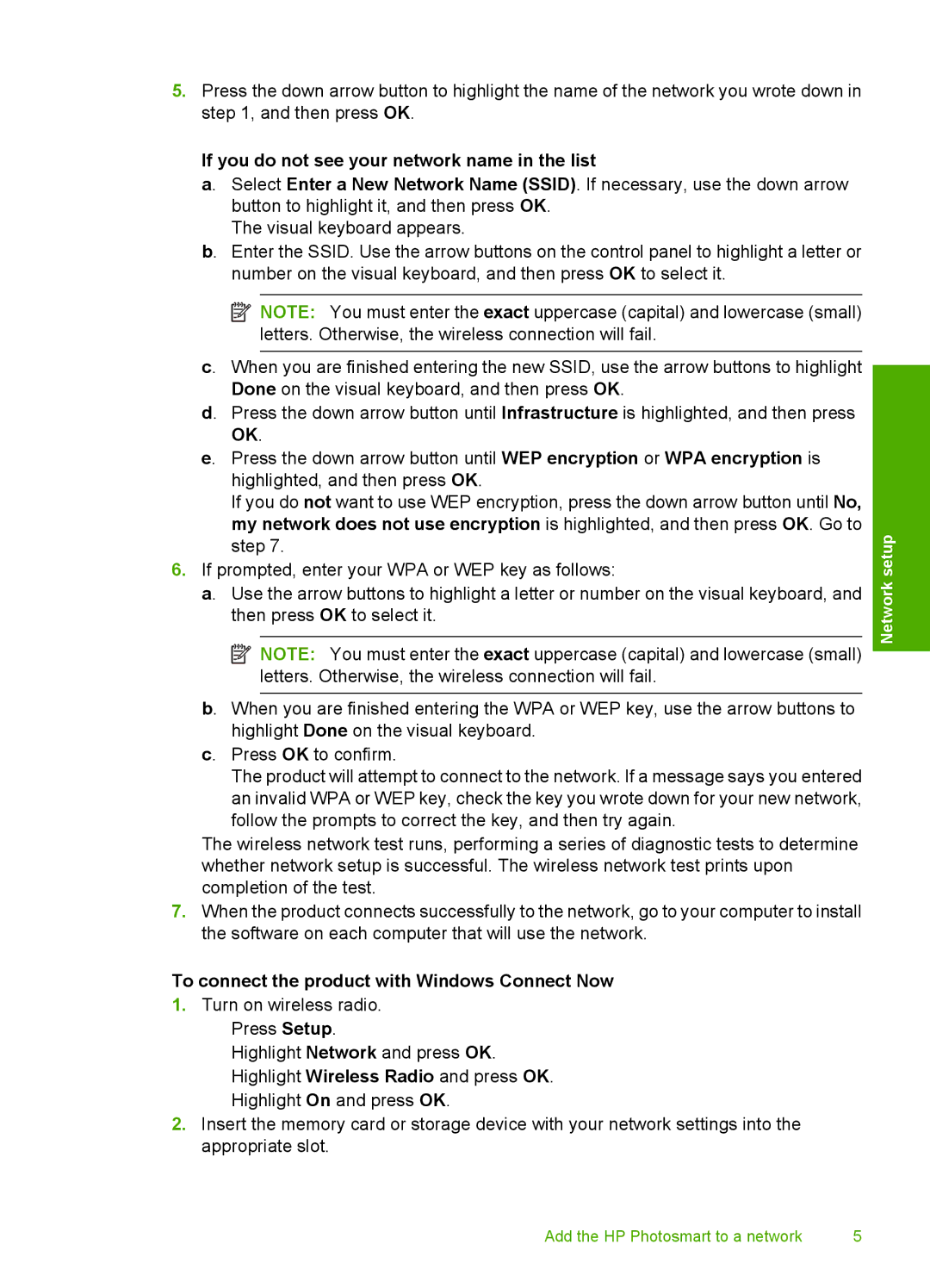 5. Press the down arrow button to highlight the name of the network you wrote down in step 1, and then press OK.

If you do not see your network name in the list

a. Select Enter a New Network Name (SSID). If necessary, use the down arrow button to highlight it, and then press OK.
The visual keyboard appears.

b. Enter the SSID. Use the arrow buttons on the control panel to highlight a letter or number on the visual keyboard, and then press OK to select it.

NOTE: You must enter the exact uppercase (capital) and lowercase (small) letters. Otherwise, the wireless connection will fail.

c. When you are finished entering the new SSID, use the arrow buttons to highlight Done on the visual keyboard, and then press OK.

d. Press the down arrow button until Infrastructure is highlighted, and then press OK.

e. Press the down arrow button until WEP encryption or WPA encryption is highlighted, and then press OK.
If you do not want to use WEP encryption, press the down arrow button until No, my network does not use encryption is highlighted, and then press OK. Go to step 7.

6. If prompted, enter your WPA or WEP key as follows:

a. Use the arrow buttons to highlight a letter or number on the visual keyboard, and then press OK to select it.

NOTE: You must enter the exact uppercase (capital) and lowercase (small) letters. Otherwise, the wireless connection will fail.

b. When you are finished entering the WPA or WEP key, use the arrow buttons to highlight Done on the visual keyboard.

c. Press OK to confirm.
The product will attempt to connect to the network. If a message says you entered an invalid WPA or WEP key, check the key you wrote down for your new network, follow the prompts to correct the key, and then try again.

The wireless network test runs, performing a series of diagnostic tests to determine whether network setup is successful. The wireless network test prints upon completion of the test.

7. When the product connects successfully to the network, go to your computer to install the software on each computer that will use the network.

To connect the product with Windows Connect Now

1. Turn on wireless radio.
Press Setup.
Highlight Network and press OK.
Highlight Wireless Radio and press OK.
Highlight On and press OK.

2. Insert the memory card or storage device with your network settings into the appropriate slot.

Network setup

Add the HP Photosmart to a network 5